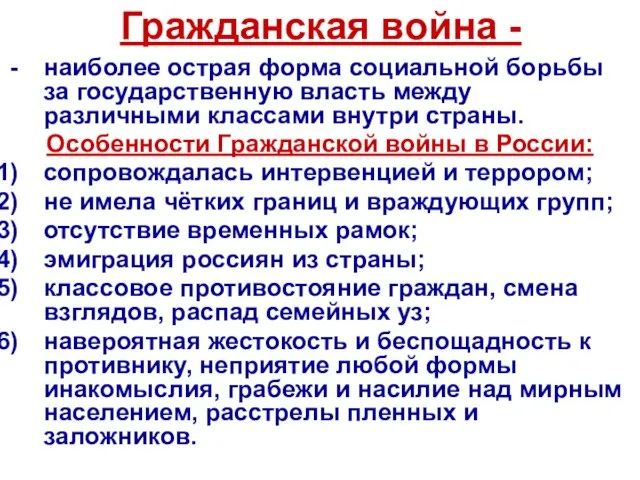 Гражданская война -

- наиболее острая форма социальной борьбы за государственную власть между различными классами внутри страны.

Особенности Гражданской войны в России:

1) сопровождалась интервенцией и террором;
2) не имела чётких границ и враждующих групп;
3) отсутствие временных рамок;
4) эмиграция россиян из страны;
5) классовое противостояние граждан, смена взглядов, распад семейных уз;
6) навероятная жестокость и беспощадность к противнику, неприятие любой формы инакомыслия, грабежи и насилие над мирным населением, расстрелы пленных и заложников.